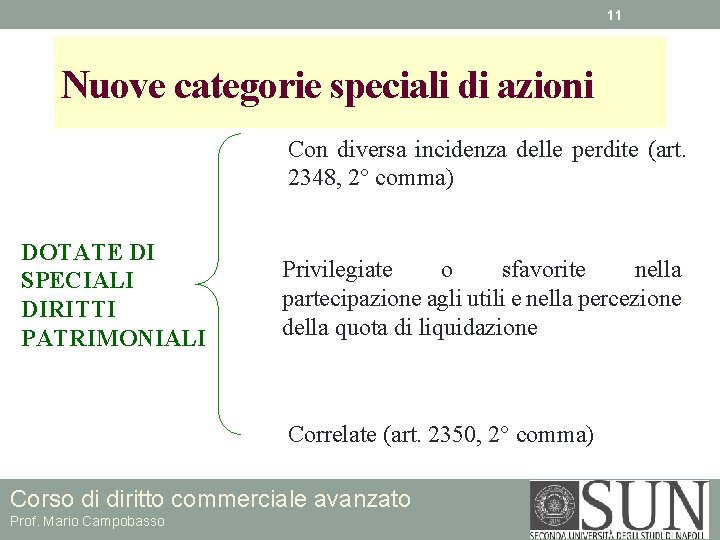 11

Nuove categorie speciali di azioni

DOTATE DI SPECIALI DIRITTI PATRIMONIALI

Con diversa incidenza delle perdite (art. 2348, 2° comma)

Privilegiate o sfavorite nella partecipazione agli utili e nella percezione della quota di liquidazione

Correlate (art. 2350, 2° comma)

Corso di diritto commerciale avanzato
Prof. Mario Campobasso

SUN
SECONDA UNIVERSITÀ DEGLI STUDI DI NAPOLI